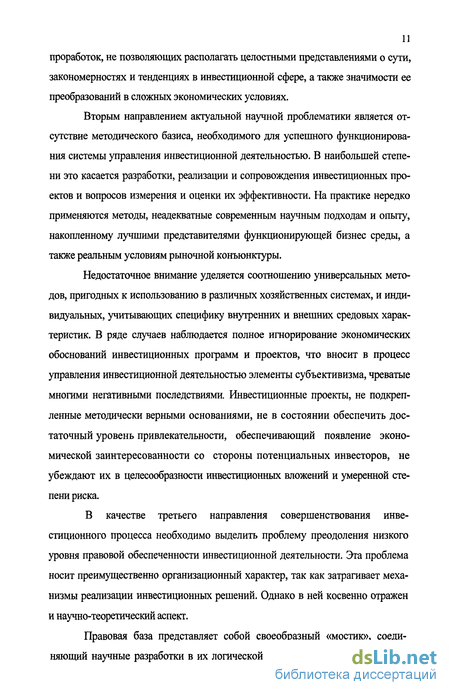 11

проработок, не позволяющих располагать целостными представлениями о сути, закономерностях и тенденциях в инвестиционной сфере, а также значимости ее преобразований в сложных экономических условиях.

Вторым направлением актуальной научной проблематики является отсутствие методического базиса, необходимого для успешного функционирования системы управления инвестиционной деятельностью. В наибольшей степени это касается разработки, реализации и сопровождения инвестиционных проектов и вопросов измерения и оценки их эффективности. На практике нередко применяются методы, неадекватные современным научным подходам и опыту, накопленному лучшими представителями функционирующей бизнес среды, а также реальным условиям рыночной конъюнктуры.

Недостаточное внимание уделяется соотношению универсальных методов, пригодных к использованию в различных хозяйственных системах, и индивидуальных, учитывающих специфику внутренних и внешних средовых характеристик. В ряде случаев наблюдается полное игнорирование экономических обоснований инвестиционных программ и проектов, что вносит в процесс управления инвестиционной деятельностью элементы субъективизма, чреватые многими негативными последствиями. Инвестиционные проекты, не подкрепленные методически верными основаниями, не в состоянии обеспечить достаточный уровень привлекательности, обеспечивающий появление экономической заинтересованности со стороны потенциальных инвесторов, не убеждают их в целесообразности инвестиционных вложений и умеренной степени риска.

В качестве третьего направления совершенствования инвестиционного процесса необходимо выделить проблему преодоления низкого уровня правовой обеспеченности инвестиционной деятельности. Эта проблема носит преимущественно организационный характер, так как затрагивает механизмы реализации инвестиционных решений. Однако в ней косвенно отражен и научно-теоретический аспект.

Правовая база представляет собой своеобразный «мостик», соединяющий научные разработки в их логической

dsLib.net
библиотека диссертаций